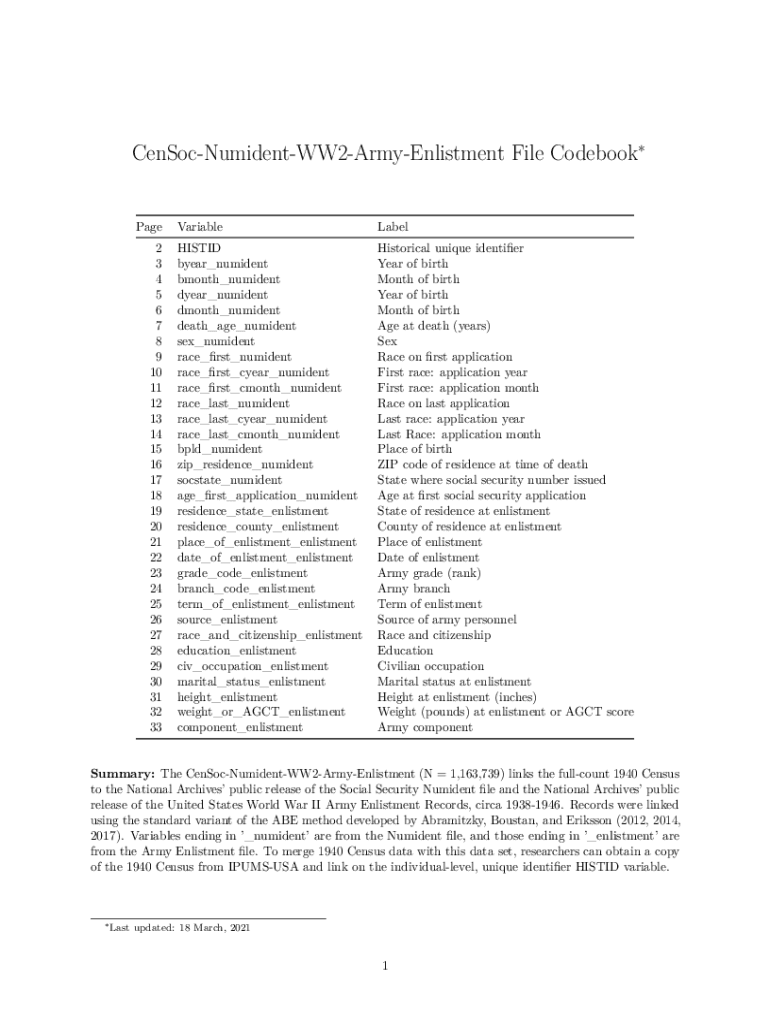 CenSoc-Numident-WW2-Army-Enlistment File Codebook*

| Page | Variable | Label |
|---|---|---|
| 2 | HISTID | Historical unique identifier |
| 3 | byear_numident | Year of birth |
| 4 | bmonth_numident | Month of birth |
| 5 | dyear_numident | Year of birth |
| 6 | dmonth_numident | Month of birth |
| 7 | death_age_numident | Age at death (years) |
| 8 | sex_numident | Sex |
| 9 | race_first_numident | Race on first application |
| 10 | race_first_cyear_numident | First race: application year |
| 11 | race_first_cmonth_numident | First race: application month |
| 12 | race_last_numident | Race on last application |
| 13 | race_last_cyear_numident | Last race: application year |
| 14 | race_last_cmonth_numident | Last Race: application month |
| 15 | bpld_numident | Place of birth |
| 16 | zip_residence_numident | ZIP code of residence at time of death |
| 17 | socstate_numident | State where social security number issued |
| 18 | age_first_application_numident | Age at first social security application |
| 19 | residence_state_enlistment | State of residence at enlistment |
| 20 | residence_county_enlistment | County of residence at enlistment |
| 21 | place_of_enlistment_enlistment | Place of enlistment |
| 22 | date_of_enlistment_enlistment | Date of enlistment |
| 23 | grade_code_enlistment | Army grade (rank) |
| 24 | branch_code_enlistment | Army branch |
| 25 | term_of_enlistment_enlistment | Term of enlistment |
| 26 | source_enlistment | Source of army personnel |
| 27 | race_and_citizenship_enlistment | Race and citizenship |
| 28 | education_enlistment | Education |
| 29 | civ_occupation_enlistment | Civilian occupation |
| 30 | marital_status_enlistment | Marital status at enlistment |
| 31 | height_enlistment | Height at enlistment (inches) |
| 32 | weight_or_AGCT_enlistment | Weight (pounds) at enlistment or AGCT score |
| 33 | component_enlistment | Army component |

**Summary:** The CenSoc-Numident-WW2-Army-Enlistment (N = 1,163,739) links the full-count 1940 Census to the National Archives' public release of the Social Security Numident file and the National Archives' public release of the United States World War II Army Enlistment Records, circa 1938-1946. Records were linked using the standard variant of the ABE method developed by Abramitzky, Boustan, and Eriksson (2012, 2014, 2017). Variables ending in '_numident' are from the Numident file, and those ending in '_enlistment' are from the Army Enlistment file. To merge 1940 Census data with this data set, researchers can obtain a copy of the 1940 Census from IPUMS-USA and link on the individual-level, unique identifier HISTID variable.

*Last updated: 18 March, 2021

1